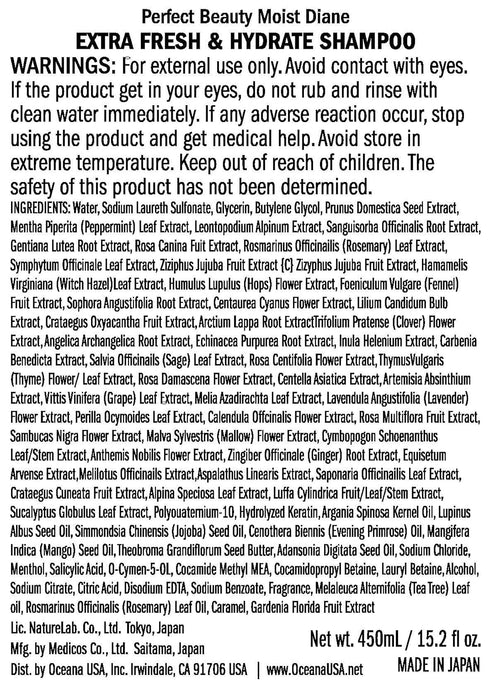 Perfect Beauty Moist Diane
EXTRA FRESH & HYDRATE SHAMPOO

WARNINGS: For external use only. Avoid contact with eyes. If the product get in your eyes, do not rub and rinse with clean water immediately. If any adverse reaction occur, stop using the product and get medical help. Avoid store in extreme temperature. Keep out of reach of children. The safety of this product has not been determined.

INGREDIENTS: Water, Sodium Laureth Sulfonate, Glycerin, Butylene Glycol, Prunus Domestica Seed Extract, Mentha Piperita (Peppermint) Leaf Extract, Leontopodium Alpinum Extract, Sanguisorba Officinalis Root Extract, Gentiana Lutea Root Extract, Rosa Canina Fuit Extract, Rosmarinus Officinailis (Rosemary) Leaf Extract, Symphytum Officinale Leaf Extract, Ziziphus Jujuba Fruit Extract {C} Zizyphus Jujuba Fruit Extract, Hamamelis Virginiana (Witch Hazel)Leaf Extract, Humulus Lupulus (Hops) Flower Extract, Foeniculum Vulgare (Fennel) Fruit Extract, Sophora Angustifolia Root Extract, Centaurea Cyanus Flower Extract, Lilium Candidum Bulb Extract, Crataegus Oxyacantha Fruit Extract, Arctium Lappa Root ExtractTrifolium Pratense (Clover) Flower Extract, Angelica Archangelica Root Extract, Echinacea Purpurea Root Extract, Inula Helenium Extract, Carbenia Benedicta Extract, Salvia Officinails (Sage) Leaf Extract, Rosa Centifolia Flower Extract, ThymusVulgaris (Thyme) Flower/ Leaf Extract, Rosa Damascena Flower Extract, Centella Asiatica Extract, Artemisia Absinthium Extract, Vittis Vinifera (Grape) Leaf Extract, Melia Azadirachta Leaf Extract, Lavendula Angustifolia (Lavender) Flower Extract, Perilla Ocymoides Leaf Extract, Calendula Offcinalis Flower Extract, Rosa Multiflora Fruit Extract, Sambucas Nigra Flower Extract, Malva Sylvestris (Mallow) Flower Extract, Cymbopogon Schoenanthus Leaf/Stem Extract, Anthemis Nobilis Flower Extract, Zingiber Officinale (Ginger) Root Extract, Equisetum Arvense Extract, Melilotus Officinails Extract, Aspalathus Linearis Extract, Saponaria Officinailis Leaf Extract, Crataegus Cuneata Fruit Extract, Alpina Speciosa Leaf Extract, Luffa Cylindrica Fruit/Leaf/Stem Extract, Sucalyptus Globulus Leaf Extract, Polyouatemium-10, Hydrolyzed Keratin, Argania Spinosa Kernel Oil, Lupinus Albus Seed Oil, Simmondsia Chinensis (Jojoba) Seed Oil, Cenothera Biennis (Evening Primrose) Oil, Mangifera Indica (Mango) Seed Oil, Theobroma Grandiflorum Seed Butter, Adansonia Digitata Seed Oil, Sodium Chloride, Menthol, Salicylic Acid, O-Cymen-5-OL, Cocamide Methyl MEA, Cocamidopropyl Betaine, Lauryl Betaine, Alcohol, Sodium Citrate, Citric Acid, Disodium EDTA, Sodium Benzoate, Fragrance, Melaleuca Alternifolia (Tea Tree) Leaf oil, Rosmarinus Officinalis (Rosemary) Leaf Oil, Caramel, Gardenia Florida Fruit Extract

Lic. NatureLab. Co., Ltd. Tokyo, Japan
Mfg. by Medicos Co., Ltd. Saitama, Japan
Dist. by Oceana USA, Inc. Irwindale, CA 91706 USA | www.OceanaUSA.net

Net wt. 450mL / 15.2 fl oz.
MADE IN JAPAN